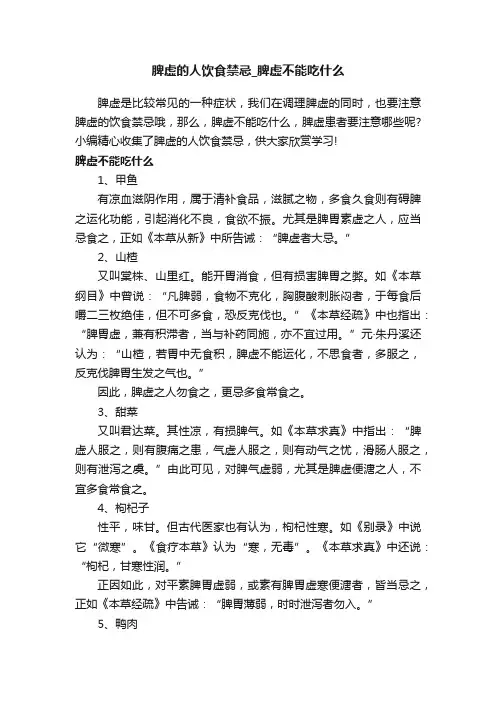 脾虚的人饮食禁忌_脾虚不能吃什么

脾虚是比较常见的一种症状，我们在调理脾虚的同时，也要注意脾虚的饮食禁忌哦，那么，脾虚不能吃什么，脾虚患者要注意哪些呢?小编精心收集了脾虚的人饮食禁忌，供大家欣赏学习!

脾虚不能吃什么

1、甲鱼

有凉血滋阴作用，属于清补食品，滋腻之物，多食久食则有碍脾之运化功能，引起消化不良，食欲不振。尤其是脾胃素虚之人，应当忌食之，正如《本草从新》中所告诫：“脾虚者大忌。”

2、山楂

又叫棠株、山里红。能开胃消食，但有损害脾胃之弊。如《本草纲目》中曾说：“凡脾弱，食物不克化，胸腹酸刺胀闷者，于每食后嚼二三枚绝佳，但不可多食，恐反克伐也。”《本草经疏》中也指出：“脾胃虚，兼有积滞者，当与补药同施，亦不宜过用。”元·朱丹溪还认为：“山楂，若胃中无食积，脾虚不能运化，不思食者，多服之，反克伐脾胃生发之气也。”

因此，脾虚之人勿食之，更忌多食常食之。

3、甜菜

又叫君达菜。其性凉，有损脾气。如《本草求真》中指出：“脾虚人服之，则有腹痛之患，气虚人服之，则有动气之忧，滑肠人服之，则有泄泻之虞。”由此可见，对脾气虚弱，尤其是脾虚便溏之人，不宜多食常食之。

4、枸杞子

性平，味甘。但古代医家也有认为，枸杞性寒。如《别录》中说它“微寒”。《食疗本草》认为“寒，无毒”。《本草求真》中还说：“枸杞，甘寒性润。”

正因如此，对平素脾胃虚弱，或素有脾胃虚寒便溏者，皆当忌之，正如《本草经疏》中告诫：“脾胃薄弱，时时泄泻者勿入。”

5、鸭肉